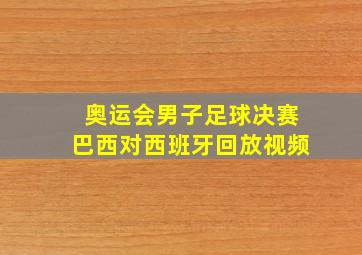 奥运会男子足球决赛
巴西对西班牙回放视频